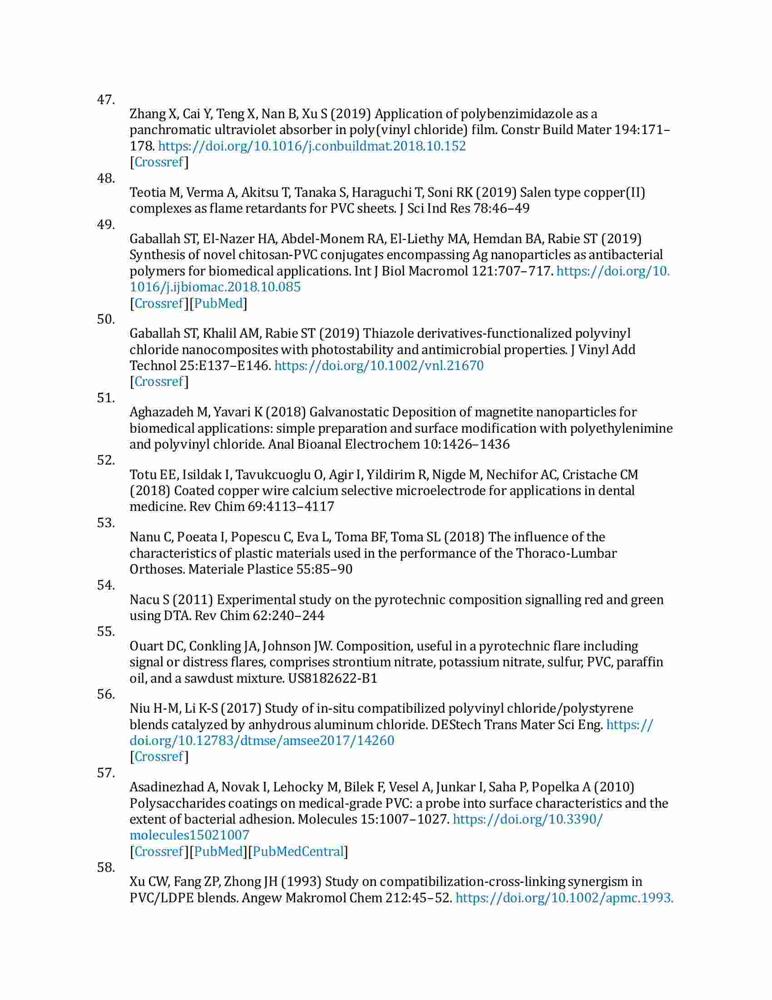 47.

Zhang X, Cai Y, Teng X, Nan B, Xu S (2019) Application of polybenzimidazole as a panchromatic ultraviolet absorber in poly(vinyl chloride) film. Constr Build Mater 194:171–178. https://doi.org/10.1016/j.conbuildmat.2018.10.152
[Crossref]

48.

Teotia M, Verma A, Akitsu T, Tanaka S, Haraguchi T, Soni RK (2019) Salen type copper(II) complexes as flame retardants for PVC sheets. J Sci Ind Res 78:46–49

49.

Gaballah ST, El-Nazer HA, Abdel-Monem RA, El-Liethy MA, Hemdan BA, Rabie ST (2019) Synthesis of novel chitosan-PVC conjugates encompassing Ag nanoparticles as antibacterial polymers for biomedical applications. Int J Biol Macromol 121:707–717. https://doi.org/10.1016/j.ijbiomac.2018.10.085
[Crossref][PubMed]

50.

Gaballah ST, Khalil AM, Rabie ST (2019) Thiazole derivatives-functionalized polyvinyl chloride nanocomposites with photostability and antimicrobial properties. J Vinyl Add Technol 25:E137–E146. https://doi.org/10.1002/vnl.21670
[Crossref]

51.

Aghazadeh M, Yavari K (2018) Galvanostatic Deposition of magnetite nanoparticles for biomedical applications: simple preparation and surface modification with polyethylenimine and polyvinyl chloride. Anal Bioanal Electrochem 10:1426–1436

52.

Totu EE, Isildak I, Tavukcuoglu O, Agir I, Yildirim R, Nigde M, Nechifor AC, Cristache CM (2018) Coated copper wire calcium selective microelectrode for applications in dental medicine. Rev Chim 69:4113–4117

53.

Nanu C, Poeata I, Popescu C, Eva L, Toma BF, Toma SL (2018) The influence of the characteristics of plastic materials used in the performance of the Thoraco-Lumbar Orthoses. Materiale Plastice 55:85–90

54.

Nacu S (2011) Experimental study on the pyrotechnic composition signalling red and green using DTA. Rev Chim 62:240–244

55.

Ouart DC, Conkling JA, Johnson JW. Composition, useful in a pyrotechnic flare including signal or distress flares, comprises strontium nitrate, potassium nitrate, sulfur, PVC, paraffin oil, and a sawdust mixture. US8182622-B1

56.

Niu H-M, Li K-S (2017) Study of in-situ compatibilized polyvinyl chloride/polystyrene blends catalyzed by anhydrous aluminum chloride. DEStech Trans Mater Sci Eng. https://doi.org/10.12783/dtmse/amsee2017/14260
[Crossref]

57.

Asadinezhad A, Novak I, Lehocky M, Bilek F, Vesel A, Junkar I, Saha P, Popelka A (2010) Polysaccharides coatings on medical-grade PVC: a probe into surface characteristics and the extent of bacterial adhesion. Molecules 15:1007–1027. https://doi.org/10.3390/molecules15021007
[Crossref][PubMed][PubMedCentral]

58.

Xu CW, Fang ZP, Zhong JH (1993) Study on compatibilization-cross-linking synergism in PVC/LDPE blends. Angew Makromol Chem 212:45–52. https://doi.org/10.1002/apmc.1993.